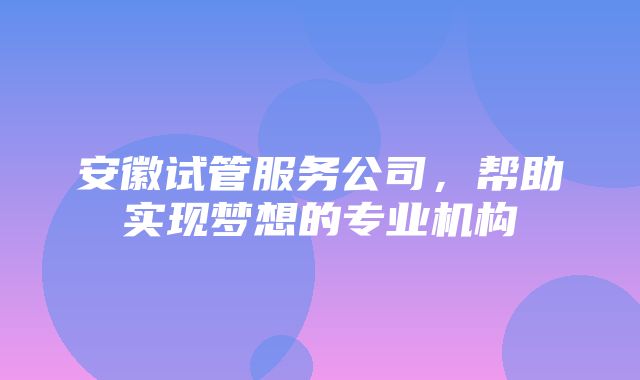 安徽试管服务公司，帮助实现梦想的专业机构